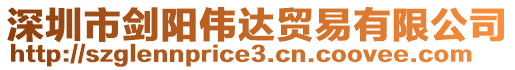 深圳市剑阳伟达贸易有限公司
http://szglennprice3.cn.coovee.com